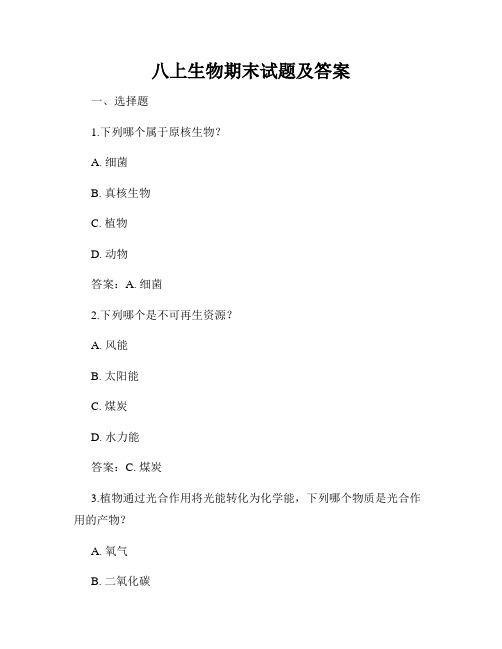 八上生物期末试题及答案

一、选择题

1.下列哪个属于原核生物？

A. 细菌

B. 真核生物

C. 植物

D. 动物

答案：A. 细菌

2.下列哪个是不可再生资源？

A. 风能

B. 太阳能

C. 煤炭

D. 水力能

答案：C. 煤炭

3.植物通过光合作用将光能转化为化学能，下列哪个物质是光合作用的产物？

A. 氧气

B. 二氧化碳